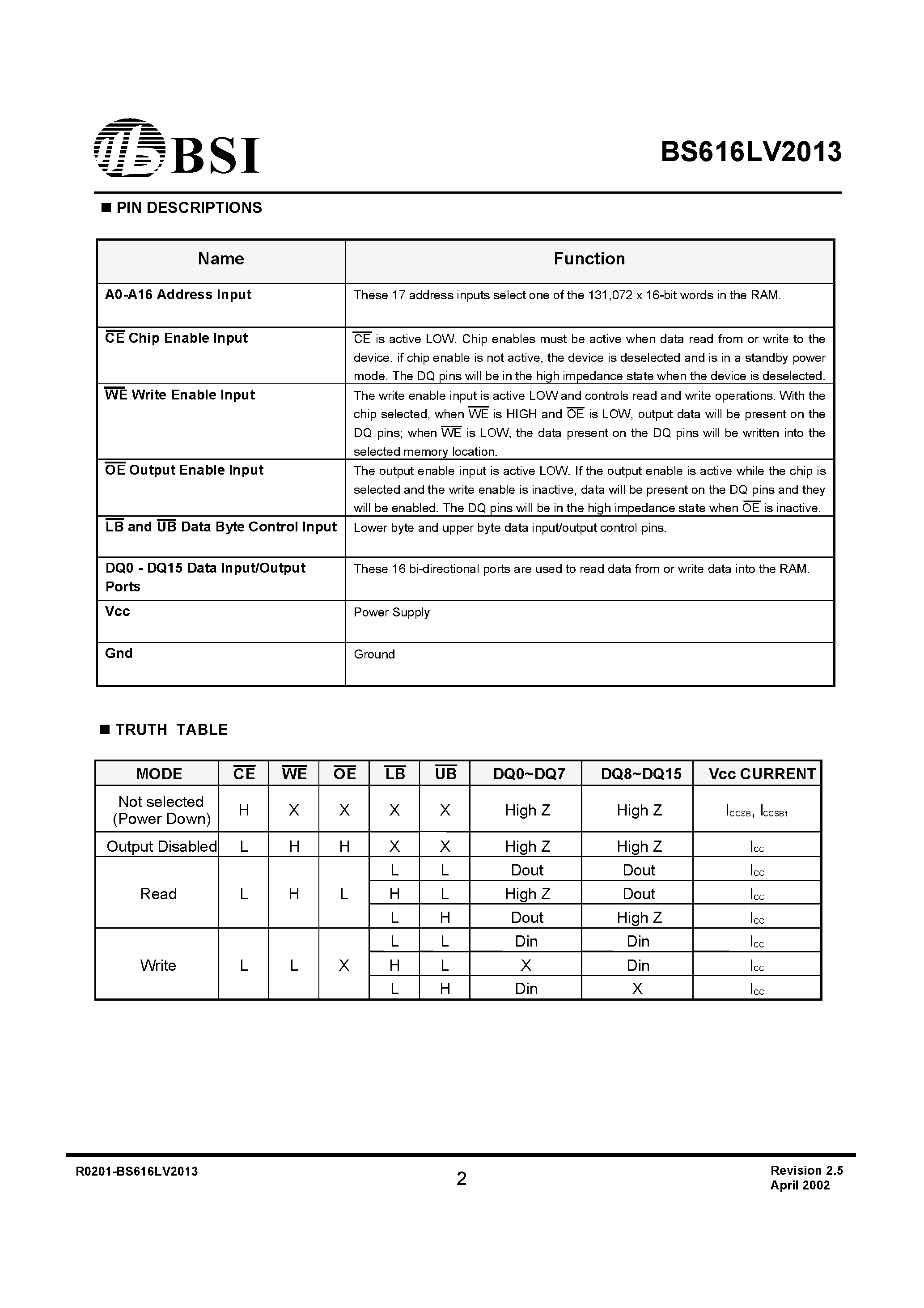 BSI

BS616LV2013

■ PIN DESCRIPTIONS

| Name | Function |
|---|---|
| A0-A16 Address Input | These 17 address inputs select one of the 131,072 x 16-bit words in the RAM. |
| $\overline{CE}$ Chip Enable Input | $\overline{CE}$ is active LOW. Chip enables must be active when data read from or write to the device. if chip enable is not active, the device is deselected and is in a standby power mode. The DQ pins will be in the high impedance state when the device is deselected. |
| $\overline{WE}$ Write Enable Input | The write enable input is active LOW and controls read and write operations. With the chip selected, when $\overline{WE}$ is HIGH and $\overline{OE}$ is LOW, output data will be present on the DQ pins; when $\overline{WE}$ is LOW, the data present on the DQ pins will be written into the selected memory location. |
| $\overline{OE}$ Output Enable Input | The output enable input is active LOW. If the output enable is active while the chip is selected and the write enable is inactive, data will be present on the DQ pins and they will be enabled. The DQ pins will be in the high impedance state when $\overline{OE}$ is inactive. |
| $\overline{LB}$ and $\overline{UB}$ Data Byte Control Input | Lower byte and upper byte data input/output control pins. |
| DQ0 - DQ15 Data Input/Output Ports | These 16 bi-directional ports are used to read data from or write data into the RAM. |
| Vcc | Power Supply |
| Gnd | Ground |

■ TRUTH TABLE

| MODE | $\overline{CE}$ | $\overline{WE}$ | $\overline{OE}$ | $\overline{LB}$ | $\overline{UB}$ | DQ0~DQ7 | DQ8~DQ15 | Vcc CURRENT |
|---|---|---|---|---|---|---|---|---|
| Not selected (Power Down) | H | X | X | X | X | High Z | High Z | $I_{CCSB}$, $I_{CCSB1}$ |
| Output Disabled | L | H | H | X | X | High Z | High Z | $I_{CC}$ |
| Read | L | H | L | L | L | Dout | Dout | $I_{CC}$ |
|  |  |  |  | H | L | High Z | Dout | $I_{CC}$ |
|  |  |  |  | L | H | Dout | High Z | $I_{CC}$ |
| Write | L | L | X | L | L | Din | Din | $I_{CC}$ |
|  |  |  |  | H | L | X | Din | $I_{CC}$ |
|  |  |  |  | L | H | Din | X | $I_{CC}$ |

R0201-BS616LV2013

2

Revision 2.5
April 2002